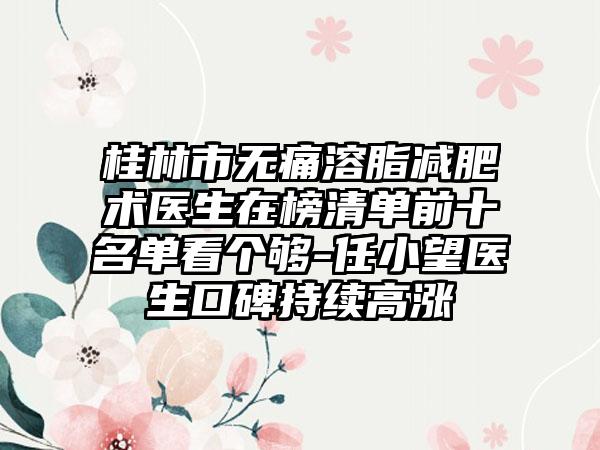 桂林市无痛溶脂减肥术医生在榜清单前十名单看个够-任小望医生口碑持续高涨